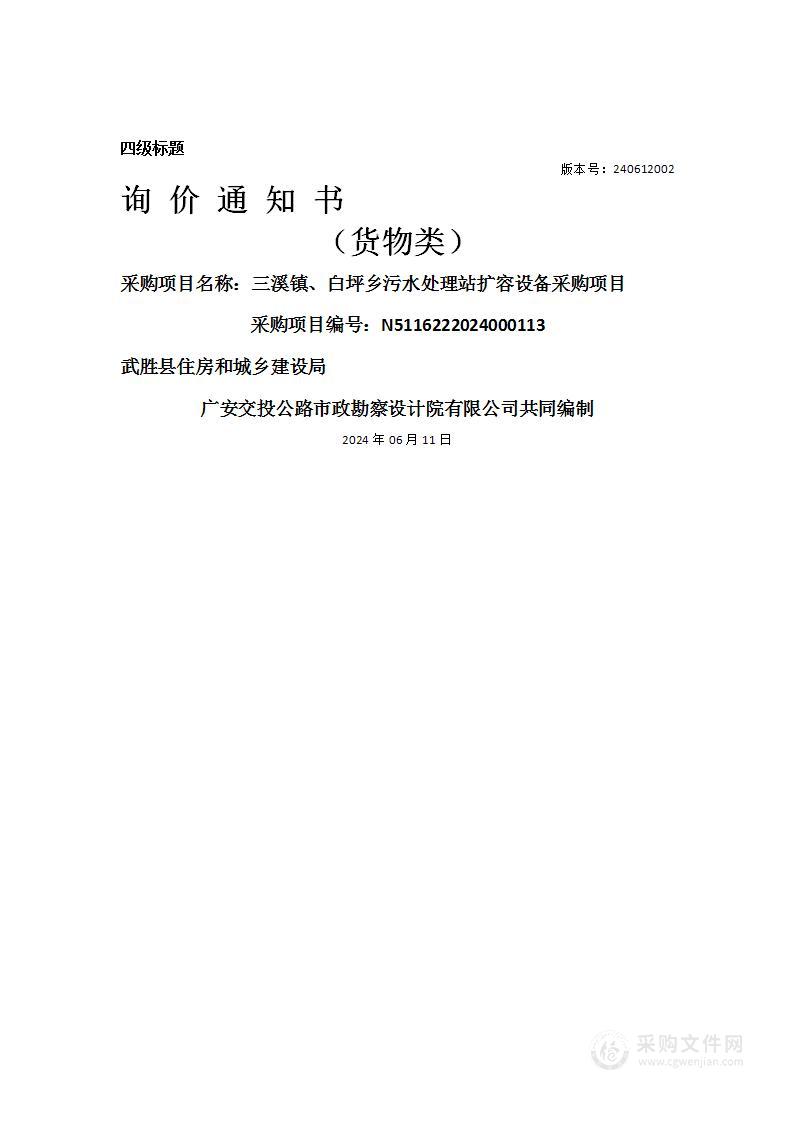 四级标题

版本号：240612002

询 价 通 知 书

（货物类）

采购项目名称：三溪镇、白坪乡污水处理站扩容设备采购项目

采购项目编号：N5116222024000113

武胜县住房和城乡建设局

广安交投公路市政勘察设计院有限公司共同编制

2024 年 06 月 11 日

采购文件网
www.cgwenjian.com